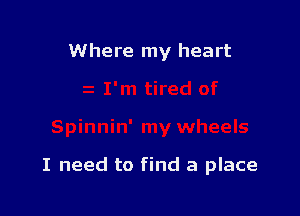 Where my heart

= I'm tired of

Spinnin' my wheels

I need to find a place